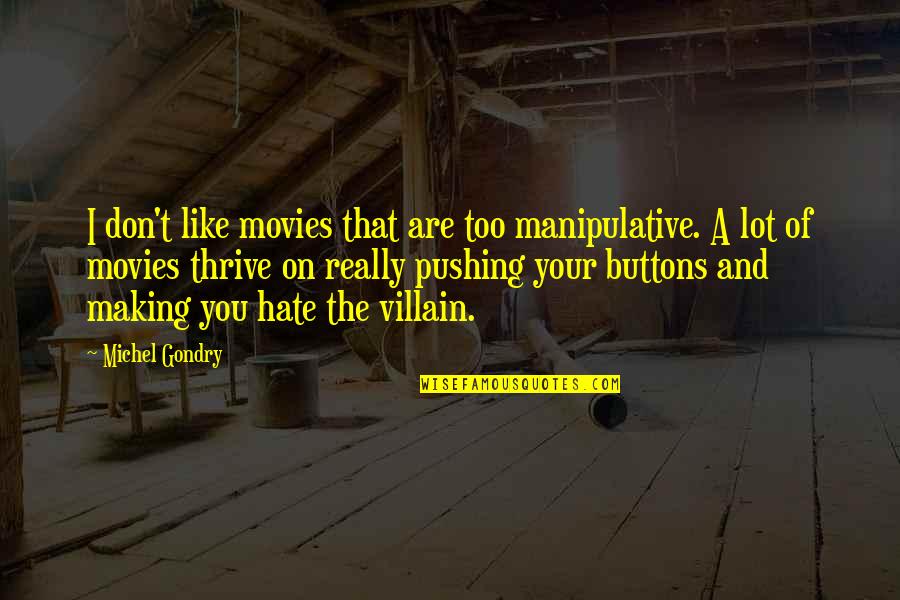 I don't like movies that are too manipulative. A lot of movies thrive on really pushing your buttons and making you hate the villain.

~ Michel Gondry

WISEFAMOUSQUOTES.COM